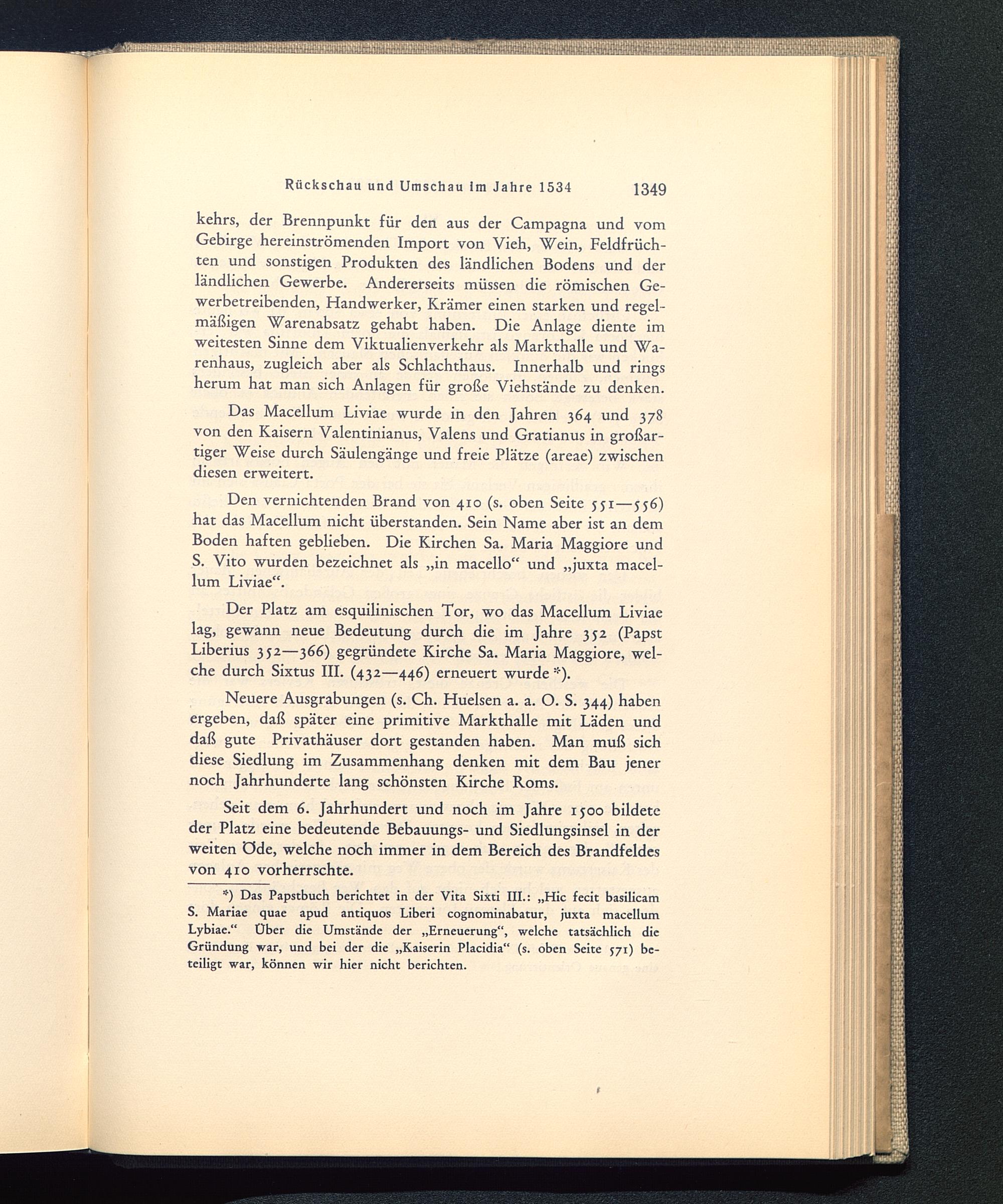 Rückschau und Umschau im Jahre 1534 1349

kehrs, der Brennpunkt für den aus der Campagna und vom Gebirge hereinströmenden Import von Vieh, Wein, Feldfrüchten und sonstigen Produkten des ländlichen Bodens und der ländlichen Gewerbe. Andererseits müssen die römischen Gewerbetreibenden, Handwerker, Krämer einen starken und regelmäßigen Warenabsatz gehabt haben. Die Anlage diente im weitesten Sinne dem Viktualienverkehr als Markthalle und Warenhaus, zugleich aber als Schlachthaus. Innerhalb und rings herum hat man sich Anlagen für große Viehstände zu denken.

Das Macellum Liviae wurde in den Jahren 364 und 378 von den Kaisern Valentinianus, Valens und Gratianus in großartiger Weise durch Säulengänge und freie Plätze (areae) zwischen diesen erweitert.

Den vernichtenden Brand von 410 (s. oben Seite 551—556) hat das Macellum nicht überstanden. Sein Name aber ist an dem Boden haften geblieben. Die Kirchen Sa. Maria Maggiore und S. Vito wurden bezeichnet als „in macello“ und „juxta macellum Liviae“.

Der Platz am esquilinischen Tor, wo das Macellum Liviae lag, gewann neue Bedeutung durch die im Jahre 352 (Papst Liberius 352—366) gegründete Kirche Sa. Maria Maggiore, welche durch Sixtus III. (432—446) erneuert wurde *).

Neuere Ausgrabungen (s. Ch. Huelsen a. a. O. S. 344) haben ergeben, daß später eine primitive Markthalle mit Läden und daß gute Privathäuser dort gestanden haben. Man muß sich diese Siedlung im Zusammenhang denken mit dem Bau jener noch Jahrhunderte lang schönsten Kirche Roms.

Seit dem 6. Jahrhundert und noch im Jahre 1500 bildete der Platz eine bedeutende Bebauungs- und Siedlungsinsel in der weiten Öde, welche noch immer in dem Bereich des Brandfeldes von 410 vorherrschte.

*) Das Papstbuch berichtet in der Vita Sixti III.: „Hic fecit basilicam S. Mariae quae apud antiquos Liberi cognominabatur, juxta macellum Lybiae.“ Über die Umstände der „Erneuerung“, welche tatsächlich die Gründung war, und bei der die „Kaiserin Placidia“ (s. oben Seite 571) beteiligt war, können wir hier nicht berichten.